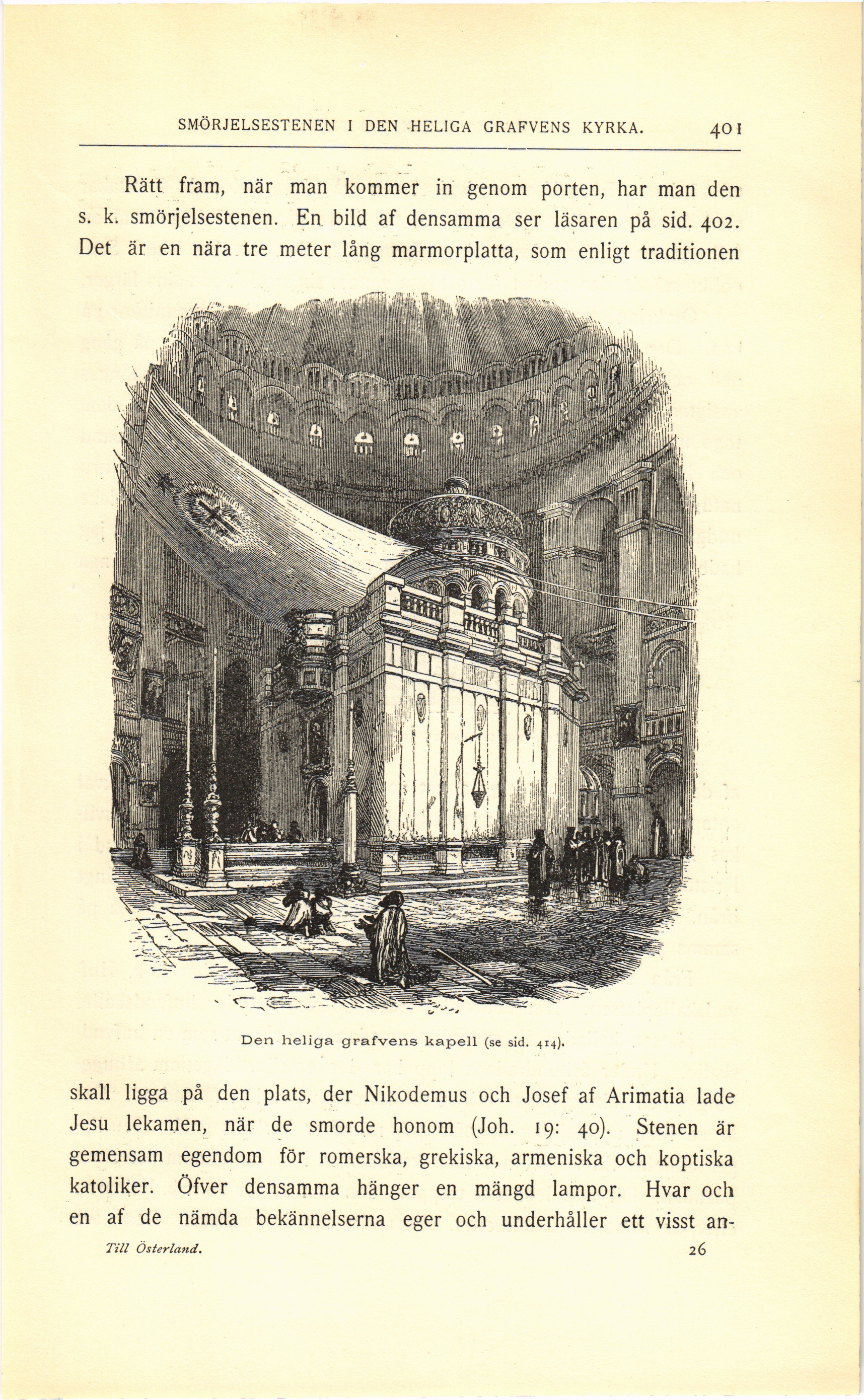 SMÖRJELSESTENEN I DEN HELIGA GRAFVENS KYRKA. 401

Rätt fram, när man kommer in genom porten, har man den s. k. smörjelsestenen. En bild af densamma ser läsaren på sid. 402. Det är en nära tre meter lång marmorplatta, som enligt traditionen

Den heliga grafvens kapell (se sid. 414).

skall ligga på den plats, der Nikodemus och Josef af Arimatia lade Jesu lekamen, när de smorde honom (Joh. 19: 40). Stenen är gemensam egendom för romerska, grekiska, armeniska och koptiska katoliker. Öfver densamma hänger en mängd lampor. Hvar och en af de nämda bekännelserna eger och underhåller ett visst an-

Till Österland. 26